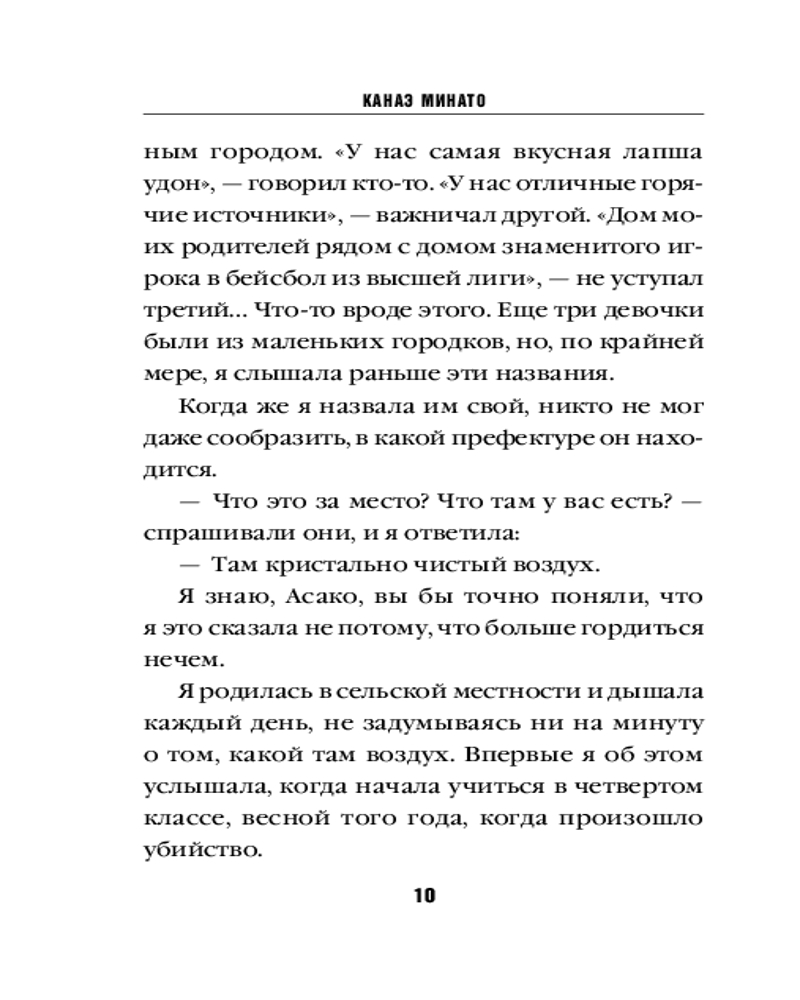 КАНАЭ МИНАТО

ным городом. «У нас самая вкусная лапша удон», — говорил кто-то. «У нас отличные горячие источники», — важничал другой. «Дом моих родителей рядом с домом знаменитого игрока в бейсбол из высшей лиги», — не уступал третий... Что-то вроде этого. Еще три девочки были из маленьких городков, но, по крайней мере, я слышала раньше эти названия.

Когда же я назвала им свой, никто не мог даже сообразить, в какой префектуре он находится.

— Что это за место? Что там у вас есть? — спрашивали они, и я ответила:

— Там кристально чистый воздух.

Я знаю, Асако, вы бы точно поняли, что я это сказала не потому, что больше гордиться нечем.

Я родилась в сельской местности и дышала каждый день, не задумываясь ни на минуту о том, какой там воздух. Впервые я об этом услышала, когда начала учиться в четвертом классе, весной того года, когда произошло убийство.

10